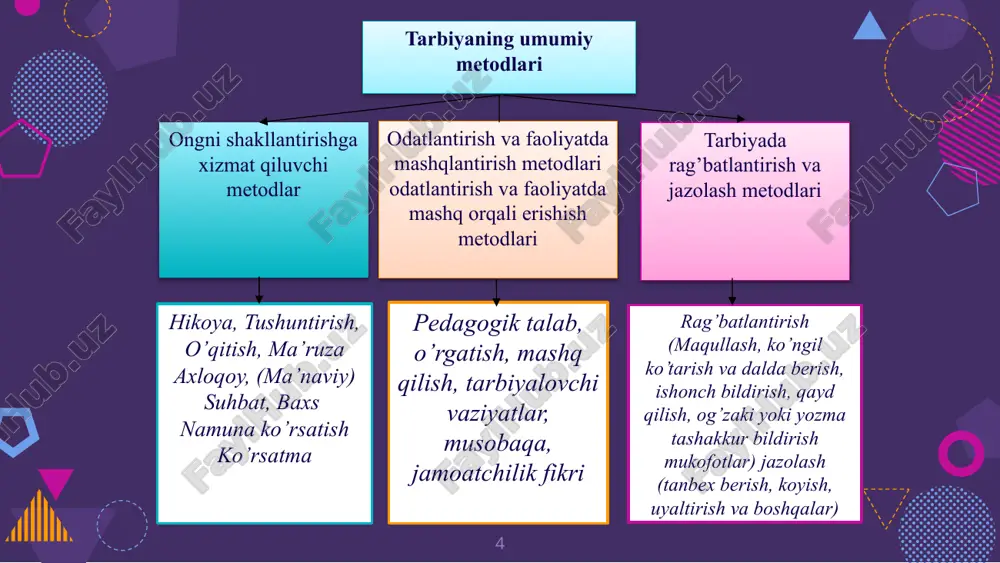 Tarbiyaning umumiy metodlari

Ongni shakllantirishga xizmat qiluvchi metodlar

Odatlantirish va faoliyatda mashqlantirish metodlari odatlantirish va faoliyatda mashq orqali erishish metodlari

Tarbiyada rag'batlantirish va jazolash metodlari

Hikoya, Tushuntirish, O'qitish, Ma'ruza Axloqoy, (Ma'naviy) Suhbat, Baxs Namuna ko'rsatish Ko'rsatma

Pedagogik talab, o'rgatish, mashq qilish, tarbiyalovchi vaziyatlar, musobaqa, jamoatchilik fikri

Rag'batlantirish (Maqullash, ko'ngil ko'tarish va dalda berish, ishonch bildirish, qayd qilish, og'zaki yoki yozma tashakkur bildirish mukofotlar) jazolash (tanbex berish, koyish, uyaltirish va boshqalar)

FaylHub.uz FaylHub.uz FaylHub.uz FaylHub.uz FaylHub.uz FaylHub.uz FaylHub.uz FaylHub.uz

4